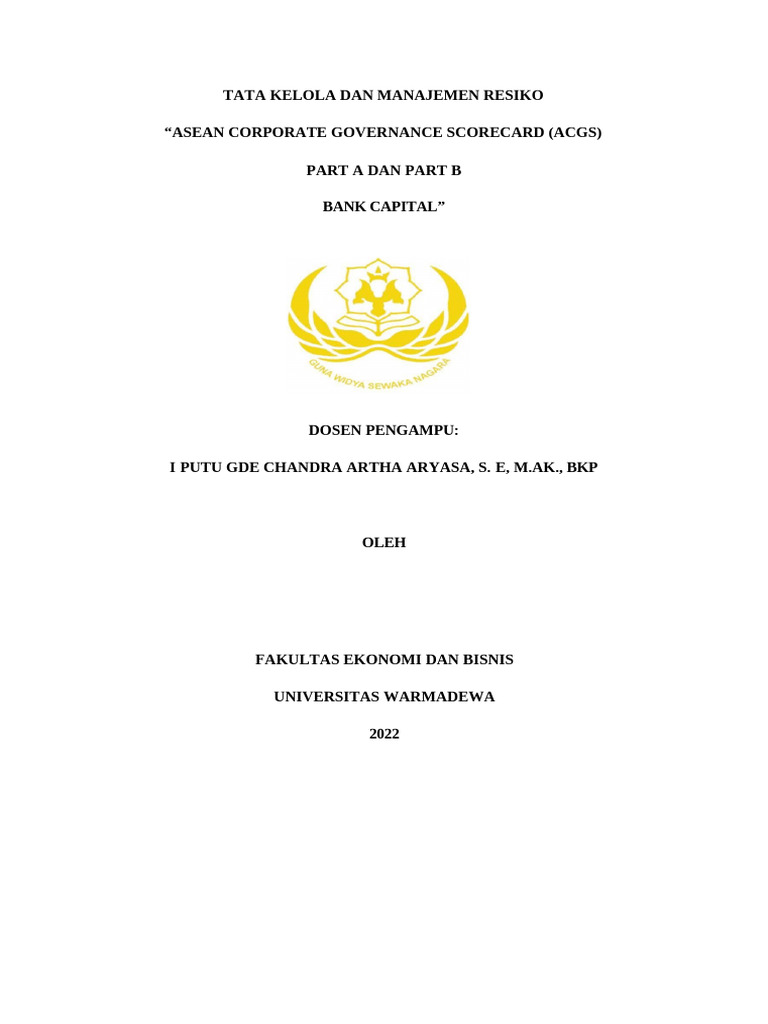 TATA KELOLA DAN MANAJEMEN RESIKO

“ASEAN CORPORATE GOVERNANCE SCORECARD (ACGS)

PART A DAN PART B

BANK CAPITAL”

GUNA WIDYA SEWAKA NAGARA

DOSEN PENGAMPU:

I PUTU GDE CHANDRA ARTHA ARYASA, S. E, M.AK., BKP

OLEH

FAKULTAS EKONOMI DAN BISNIS

UNIVERSITAS WARMADEWA

2022